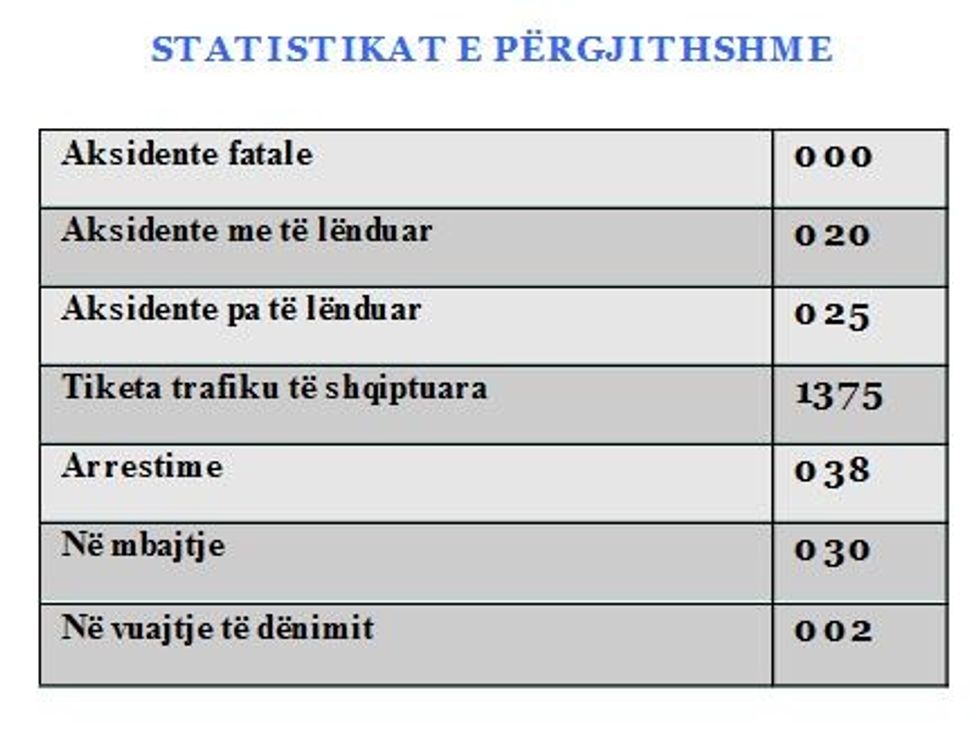 STATISTIKAT E PËRGJITHSHME

| Aksidente fatale | 000 |
|---|---|
| Aksidente me të lënduar | 020 |
| Aksidente pa të lënduar | 025 |
| Tiketa trafiku të shqiptuara | 1375 |
| Arrestime | 038 |
| Në mbajtje | 030 |
| Në vuajtje të dënimit | 002 |